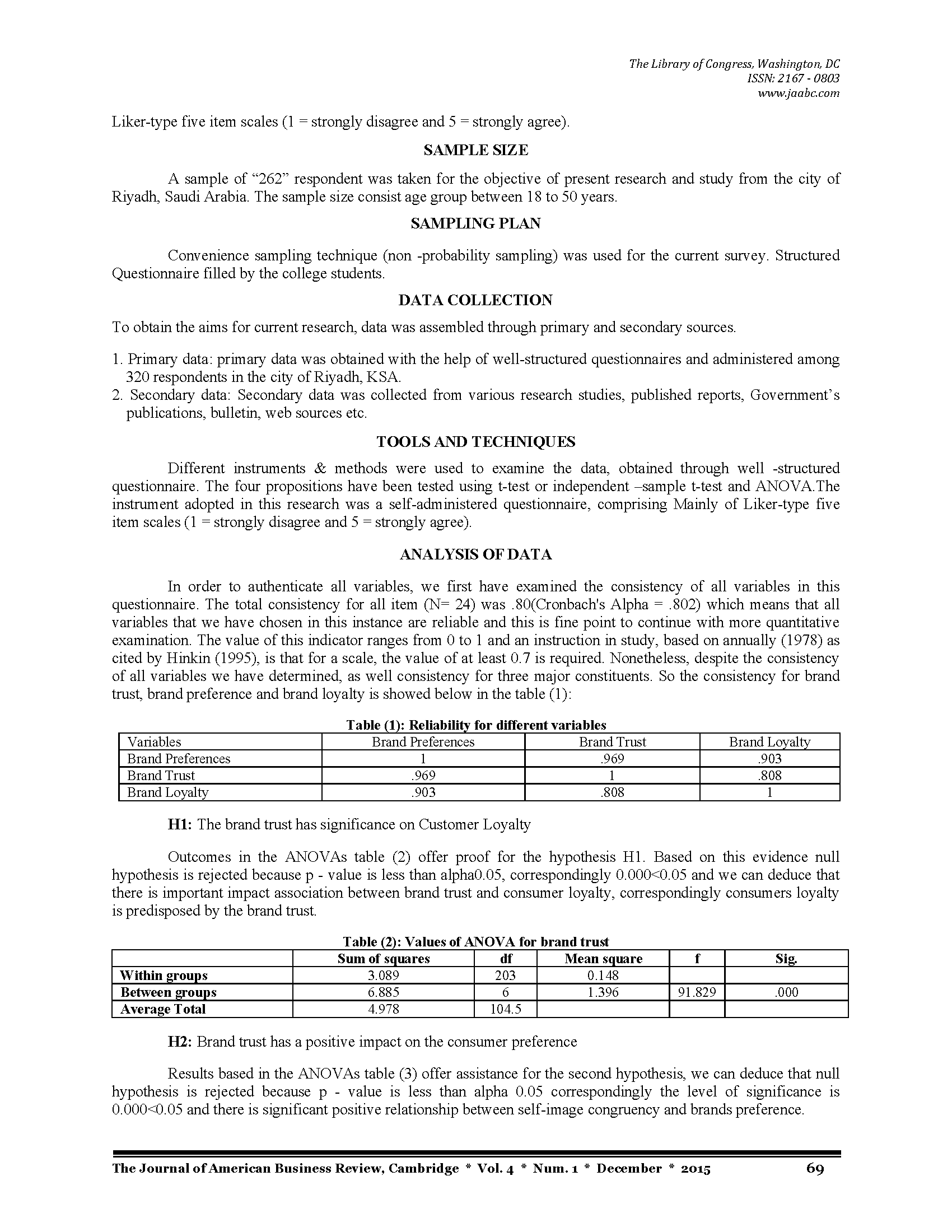 The Library of Congress, Washington, DC
ISSN: 2167 - 0803
www.jaabc.com

Liker-type five item scales (1 = strongly disagree and 5 = strongly agree).

SAMPLE SIZE

A sample of “262” respondent was taken for the objective of present research and study from the city of Riyadh, Saudi Arabia. The sample size consist age group between 18 to 50 years.

SAMPLING PLAN

Convenience sampling technique (non -probability sampling) was used for the current survey. Structured Questionnaire filled by the college students.

DATA COLLECTION

To obtain the aims for current research, data was assembled through primary and secondary sources.

1. Primary data: primary data was obtained with the help of well-structured questionnaires and administered among 320 respondents in the city of Riyadh, KSA.
2. Secondary data: Secondary data was collected from various research studies, published reports, Government’s publications, bulletin, web sources etc.

TOOLS AND TECHNIQUES

Different instruments & methods were used to examine the data, obtained through well -structured questionnaire. The four propositions have been tested using t-test or independent –sample t-test and ANOVA.The instrument adopted in this research was a self-administered questionnaire, comprising Mainly of Liker-type five item scales (1 = strongly disagree and 5 = strongly agree).

ANALYSIS OF DATA

In order to authenticate all variables, we first have examined the consistency of all variables in this questionnaire. The total consistency for all item (N= 24) was .80(Cronbach's Alpha = .802) which means that all variables that we have chosen in this instance are reliable and this is fine point to continue with more quantitative examination. The value of this indicator ranges from 0 to 1 and an instruction in study, based on annually (1978) as cited by Hinkin (1995), is that for a scale, the value of at least 0.7 is required. Nonetheless, despite the consistency of all variables we have determined, as well consistency for three major constituents. So the consistency for brand trust, brand preference and brand loyalty is showed below in the table (1):

Table (1): Reliability for different variables

| Variables | Brand Preferences | Brand Trust | Brand Loyalty |
|---|---|---|---|
| Brand Preferences | 1 | .969 | .903 |
| Brand Trust | .969 | 1 | .808 |
| Brand Loyalty | .903 | .808 | 1 |

H1: The brand trust has significance on Customer Loyalty

Outcomes in the ANOVAs table (2) offer proof for the hypothesis H1. Based on this evidence null hypothesis is rejected because p - value is less than alpha0.05, correspondingly 0.000<0.05 and we can deduce that there is important impact association between brand trust and consumer loyalty, correspondingly consumers loyalty is predisposed by the brand trust.

Table (2): Values of ANOVA for brand trust

| | Sum of squares | df | Mean square | f | Sig. |
|---|---|---|---|---|---|
| Within groups | 3.089 | 203 | 0.148 | | |
| Between groups | 6.885 | 6 | 1.396 | 91.829 | .000 |
| Average Total | 4.978 | 104.5 | | | |

H2: Brand trust has a positive impact on the consumer preference

Results based in the ANOVAs table (3) offer assistance for the second hypothesis, we can deduce that null hypothesis is rejected because p - value is less than alpha 0.05 correspondingly the level of significance is 0.000<0.05 and there is significant positive relationship between self-image congruency and brands preference.

The Journal of American Business Review, Cambridge * Vol. 4 * Num. 1 * December * 2015 69